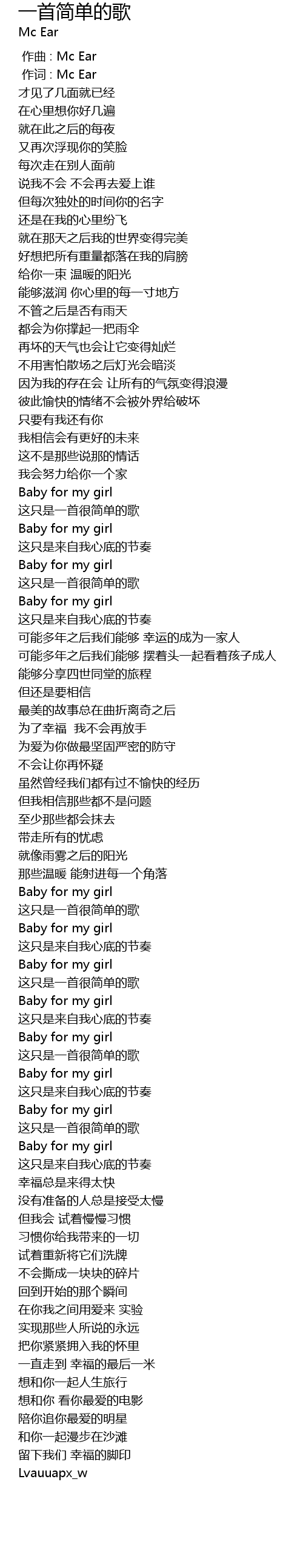 一首简单的歌
Mc Ear

作曲 : Mc Ear
作词 : Mc Ear
才见了几面就已经
在心里想你好几遍
就在此之后的每夜
又再次浮现你的笑脸
每次走在别人面前
说我不会 不会再去爱上谁
但每次独处的时间你的名字
还是在我的心里纷飞
就在那天之后我的世界变得完美
好想把所有重量都落在我的肩膀
给你一束 温暖的阳光
能够滋润 你心里的每一寸地方
不管之后是否有雨天
都会为你撑起一把雨伞
再坏的天气也会让它变得灿烂
不用害怕散场之后灯光会暗淡
因为我的存在会 让所有的气氛变得浪漫
彼此愉快的情绪不会被外界给破坏
只要有我还有你
我相信会有更好的未来
这不是那些说那的情话
我会努力给你一个家
Baby for my girl
这只是一首很简单的歌
Baby for my girl
这只是来自我心底的节奏
Baby for my girl
这只是一首很简单的歌
Baby for my girl
这只是来自我心底的节奏
可能多年之后我们能够 幸运的成为一家人
可能多年之后我们能够 摆着头一起看着孩子成人
能够分享四世同堂的旅程
但还是要相信
最美的故事总在曲折离奇之后
为了幸福 我不会再放手
为爱为你做最坚固严密的防守
不会让你再怀疑
虽然曾经我们都有过不愉快的经历
但我相信那些都不是问题
至少那些都会抹去
带走所有的忧虑
就像雨雾之后的阳光
那些温暖 能射进每一个角落
Baby for my girl
这只是一首很简单的歌
Baby for my girl
这只是来自我心底的节奏
Baby for my girl
这只是一首很简单的歌
Baby for my girl
这只是来自我心底的节奏
Baby for my girl
这只是一首很简单的歌
Baby for my girl
这只是来自我心底的节奏
Baby for my girl
这只是一首很简单的歌
Baby for my girl
这只是来自我心底的节奏
幸福总是来得太快
没有准备的人总是接受太慢
但我会 试着慢慢习惯
习惯你给我带来的一切
试着重新将它们洗牌
不会撕成一块块的碎片
回到开始的那个瞬间
在你我之间用爱来 实验
实现那些人所说的永远
把你紧紧拥入我的怀里
一直走到 幸福的最后一米
想和你一起人生旅行
想和你 看你最爱的电影
陪你追你最爱的明星
和你一起漫步在沙滩
留下我们 幸福的脚印
Lvauuapx_w